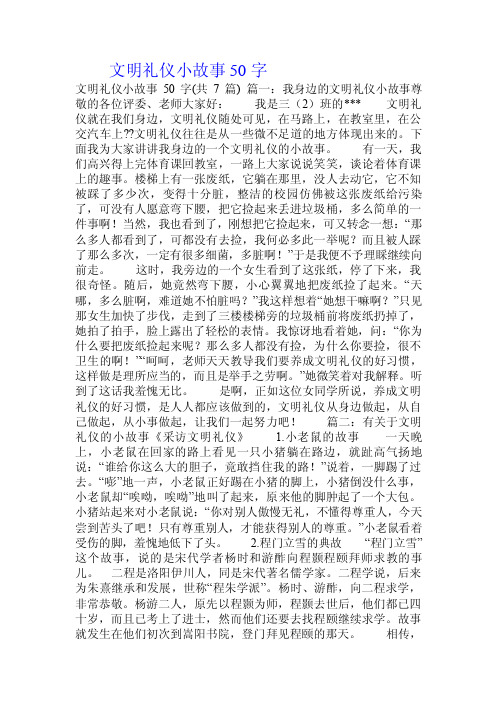 文明礼仪小故事50字

文明礼仪小故事 50 字(共 7 篇) 篇一：我身边的文明礼仪小故事尊敬的各位评委、老师大家好：　　我是三（2）班的***　　文明礼仪就在我们身边，文明礼仪随处可见，在马路上，在教室里，在公交汽车上??文明礼仪往往是从一些微不足道的地方体现出来的。下面我为大家讲讲我身边的一个文明礼仪的小故事。　　有一天，我们高兴得上完体育课回教室，一路上大家说说笑笑，谈论着体育课上的趣事。楼梯上有一张废纸，它躺在那里，没人去动它，它不知被踩了多少次，变得十分脏，整洁的校园仿佛被这张废纸给污染了，可没有人愿意弯下腰，把它捡起来丢进垃圾桶，多么简单的一件事啊！当然，我也看到了，刚想把它捡起来，可又转念一想：“那么多人都看到了，可都没有去捡，我何必多此一举呢？而且被人踩了那么多次，一定有很多细菌，多脏啊！”于是我便不予理睬继续向前走。　　这时，我旁边的一个女生看到了这张纸，停了下来，我很奇怪。随后，她竟然弯下腰，小心翼翼地把废纸捡了起来。“天哪，多么脏啊，难道她不怕脏吗？”我这样想着“她想干嘛啊？”只见那女生加快了步伐，走到了三楼楼梯旁的垃圾桶前将废纸扔掉了，她拍了拍手，脸上露出了轻松的表情。我惊讶地看着她，问：“你为什么要把废纸捡起来呢？那么多人都没有捡，为什么你要捡，很不卫生的啊！”“呵呵，老师天天教导我们要养成文明礼仪的好习惯，这样做是理所应当的，而且是举手之劳啊。”她微笑着对我解释。听到了这话我羞愧无比。　　是啊，正如这位女同学所说，养成文明礼仪的好习惯，是人人都应该做到的，文明礼仪从身边做起，从自己做起，从小事做起，让我们一起努力吧！　　篇二：有关于文明礼仪的小故事《采访文明礼仪》　　1.小老鼠的故事　　一天晚上，小老鼠在回家的路上看见一只小猪躺在路边，就趾高气扬地说：“谁给你这么大的胆子，竟敢挡住我的路！”说着，一脚踢了过去。“嘭”地一声，小老鼠正好踢在小猪的脚上，小猪倒没什么事，小老鼠却“唉呦，唉呦”地叫了起来，原来他的脚肿起了一个大包。小猪站起来对小老鼠说：“你对别人傲慢无礼，不懂得尊重人，今天尝到苦头了吧！只有尊重别人，才能获得别人的尊重。”小老鼠看着受伤的脚，羞愧地低下了头。　　2.程门立雪的典故　　“程门立雪”这个故事，说的是宋代学者杨时和游酢向程颢程颐拜师求教的事儿。　　二程是洛阳伊川人，同是宋代著名儒学家。二程学说，后来为朱熹继承和发展，世称“程朱学派”。杨时、游酢，向二程求学，非常恭敬。杨游二人，原先以程颢为师，程颢去世后，他们都已四十岁，而且已考上了进士，然而他们还要去找程颐继续求学。故事就发生在他们初次到嵩阳书院，登门拜见程颐的那天。　　相传，